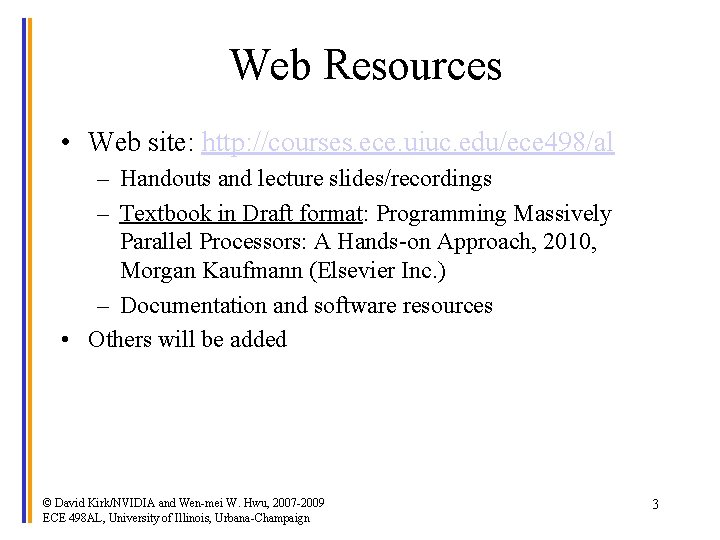 Web Resources

• Web site: http://courses.ece.uiuc.edu/ece498/al
– Handouts and lecture slides/recordings
– Textbook in Draft format: Programming Massively Parallel Processors: A Hands-on Approach, 2010, Morgan Kaufmann (Elsevier Inc.)
– Documentation and software resources
• Others will be added

© David Kirk/NVIDIA and Wen-mei W. Hwu, 2007-2009
ECE 498AL, University of Illinois, Urbana-Champaign

3